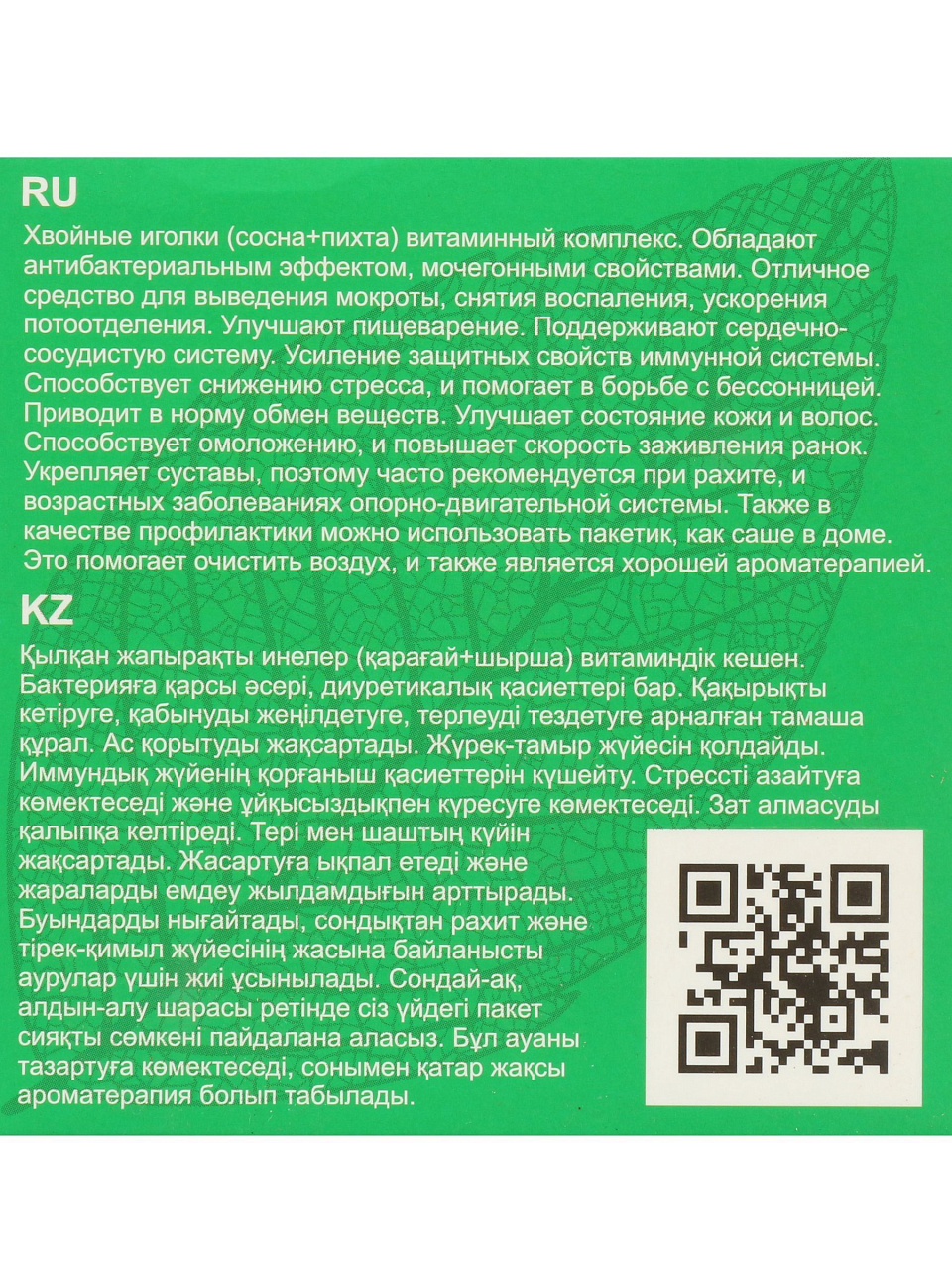 RU

Хвойные иголки (сосна+пихта) витаминный комплекс. Обладают антибактериальным эффектом, мочегонными свойствами. Отличное средство для выведения мокроты, снятия воспаления, ускорения потоотделения. Улучшают пищеварение. Поддерживают сердечно-сосудистую систему. Усиление защитных свойств иммунной системы. Способствует снижению стресса, и помогает в борьбе с бессонницей. Приводит в норму обмен веществ. Улучшает состояние кожи и волос. Способствует омоложению, и повышает скорость заживления ранок. Укрепляет суставы, поэтому часто рекомендуется при рахите, и возрастных заболеваниях опорно-двигательной системы. Также в качестве профилактики можно использовать пакетик, как саше в доме. Это помогает очистить воздух, и также является хорошей ароматерапией.

KZ

Қылқан жапырақты инелер (қарағай+шырша) витаминдік кешен. Бактерияға қарсы әсері, диуретикалық қасиеттері бар. Қақырықты кетіруге, қабынуды жеңілдетуге, терлеуді тездетуге арналған тамаша құрал. Ас қорытуды жақсартады. Жүрек-тамыр жүйесін қолдайды. Иммундық жүйенің қорғаныш қасиеттерін күшейту. Стрессті азайтуға көмектеседі және ұйқысыздықпен күресуге көмектеседі. Зат алмасуды қалыпқа келтіреді. Тері мен шаштың күйін жақсартады. Жасартуға ықпал етеді және жараларды емдеу жылдамдығын арттырады. Буындарды нығайтады, сондықтан рахит және тірек-қимыл жүйесінің жасына байланысты аурулар үшін жиі ұсынылады. Сондай-ақ, алдын-алу шарасы ретінде сіз үйдегі пакет сияқты сөмкені пайдалана аласыз. Бұл ауаны тазартуға көмектеседі, сонымен қатар жақсы ароматерапия болып табылады.